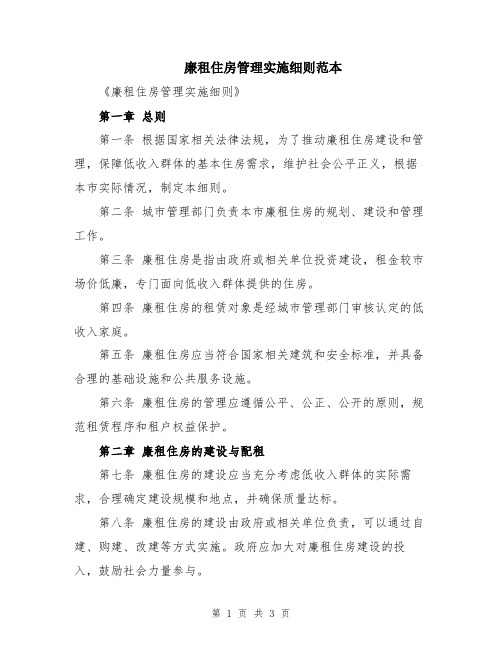 廉租住房管理实施细则范本

《廉租住房管理实施细则》

第一章 总则

第一条 根据国家相关法律法规，为了推动廉租住房建设和管理，保障低收入群体的基本住房需求，维护社会公平正义，根据本市实际情况，制定本细则。

第二条 城市管理部门负责本市廉租住房的规划、建设和管理工作。

第三条 廉租住房是指由政府或相关单位投资建设，租金较市场价低廉，专门面向低收入群体提供的住房。

第四条 廉租住房的租赁对象是经城市管理部门审核认定的低收入家庭。

第五条 廉租住房应当符合国家相关建筑和安全标准，并具备合理的基础设施和公共服务设施。

第六条 廉租住房的管理应遵循公平、公正、公开的原则，规范租赁程序和租户权益保护。

第二章 廉租住房的建设与配租

第七条 廉租住房的建设应当充分考虑低收入群体的实际需求，合理确定建设规模和地点，并确保质量达标。

第八条 廉租住房的建设由政府或相关单位负责，可以通过自建、购建、改建等方式实施。政府应加大对廉租住房建设的投入，鼓励社会力量参与。

第 1 页 共 3 页